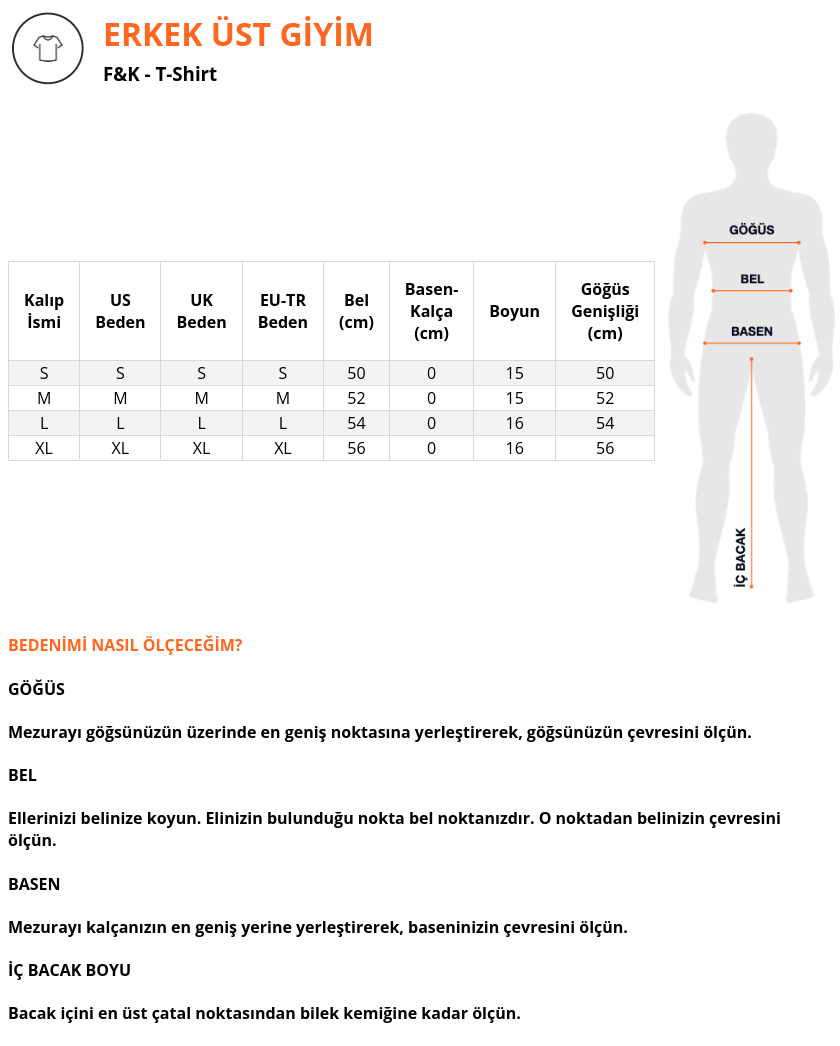 ERKEK ÜST GİYİM

F&K - T-Shirt

| Kalıp İsmi | US Beden | UK Beden | EU-TR Beden | Bel (cm) | Basen-Kalça (cm) | Boyun | Göğüs Genişliği (cm) |
|---|---|---|---|---|---|---|---|
| S | S | S | S | 50 | 0 | 15 | 50 |
| M | M | M | M | 52 | 0 | 15 | 52 |
| L | L | L | L | 54 | 0 | 16 | 54 |
| XL | XL | XL | XL | 56 | 0 | 16 | 56 |

GÖĞÜS
BEL
BASEN
İÇ BACAK

BEDENİMİ NASIL ÖLÇECEĞİM?

GÖĞÜS

Mezurayı göğsünüzün üzerinde en geniş noktasına yerleştirerek, göğsünüzün çevresini ölçün.

BEL

Ellerinizi belinize koyun. Elinizin bulunduğu nokta bel noktanızdır. O noktadan belinizin çevresini ölçün.

BASEN

Mezurayı kalçanızın en geniş yerine yerleştirerek, baseninizin çevresini ölçün.

İÇ BACAK BOYU

Bacak içini en üst çatal noktasından bilek kemiğine kadar ölçün.